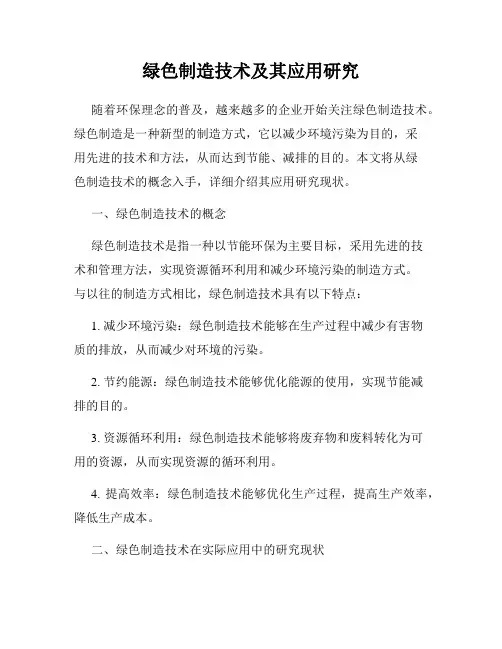 绿色制造技术及其应用研究

随着环保理念的普及，越来越多的企业开始关注绿色制造技术。绿色制造是一种新型的制造方式，它以减少环境污染为目的，采用先进的技术和方法，从而达到节能、减排的目的。本文将从绿色制造技术的概念入手，详细介绍其应用研究现状。

一、绿色制造技术的概念

绿色制造技术是指一种以节能环保为主要目标，采用先进的技术和管理方法，实现资源循环利用和减少环境污染的制造方式。与以往的制造方式相比，绿色制造技术具有以下特点：

1. 减少环境污染：绿色制造技术能够在生产过程中减少有害物质的排放，从而减少对环境的污染。

2. 节约能源：绿色制造技术能够优化能源的使用，实现节能减排的目的。

3. 资源循环利用：绿色制造技术能够将废弃物和废料转化为可用的资源，从而实现资源的循环利用。

4. 提高效率：绿色制造技术能够优化生产过程，提高生产效率，降低生产成本。

二、绿色制造技术在实际应用中的研究现状